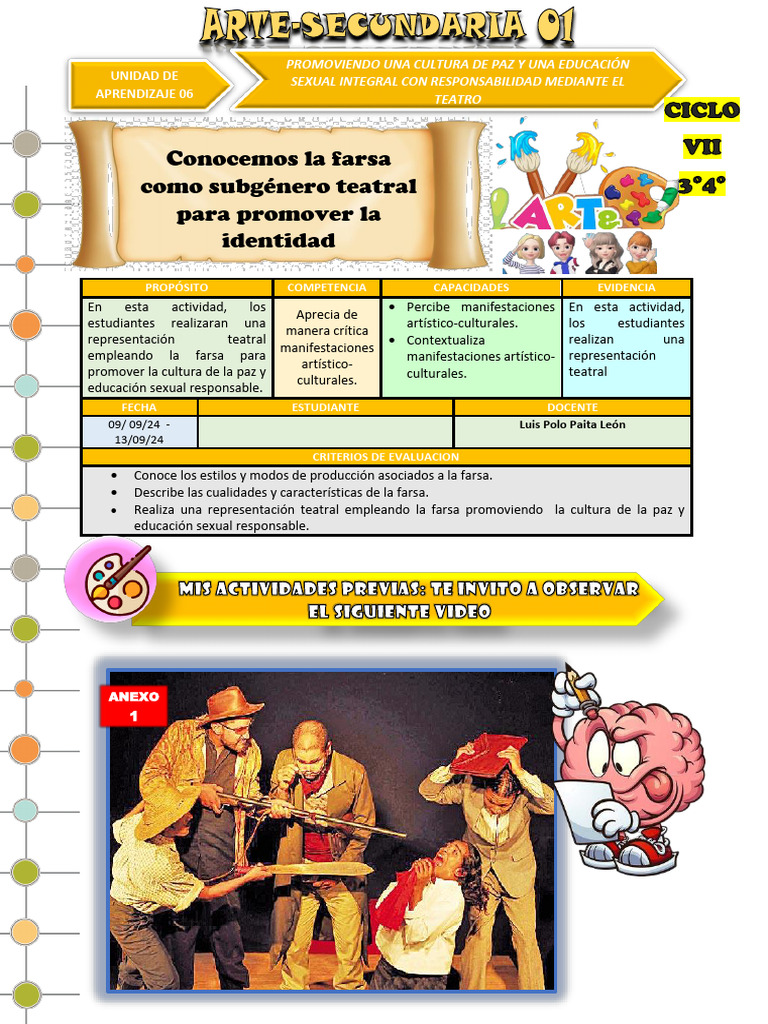 ARTE-SECUNDARIA 01

UNIDAD DE APRENDIZAJE 06

PROMOVIENDO UNA CULTURA DE PAZ Y UNA EDUCACIÓN SEXUAL INTEGRAL CON RESPONSABILIDAD MEDIANTE EL TEATRO

CICLO VII 3°4°

Conocemos la farsa como subgénero teatral para promover la identidad

ARTE

| PROPÓSITO | COMPETENCIA | CAPACIDADES | EVIDENCIA |
|---|---|---|---|
| En esta actividad, los estudiantes realizaran una representación teatral empleando la farsa para promover la cultura de la paz y educación sexual responsable. | Aprecia de manera crítica manifestaciones artístico-culturales. | • Percibe manifestaciones artístico-culturales. • Contextualiza manifestaciones artístico-culturales. | En esta actividad, los estudiantes realizan una representación teatral |

| FECHA | ESTUDIANTE | DOCENTE |
|---|---|---|
| 09/ 09/24 - 13/09/24 | | Luis Polo Paita León |

CRITERIOS DE EVALUACION
• Conoce los estilos y modos de producción asociados a la farsa.
• Describe las cualidades y características de la farsa.
• Realiza una representación teatral empleando la farsa promoviendo la cultura de la paz y educación sexual responsable.

MIS ACTIVIDADES PREVIAS: TE INVITO A OBSERVAR EL SIGUIENTE VIDEO

ANEXO 1